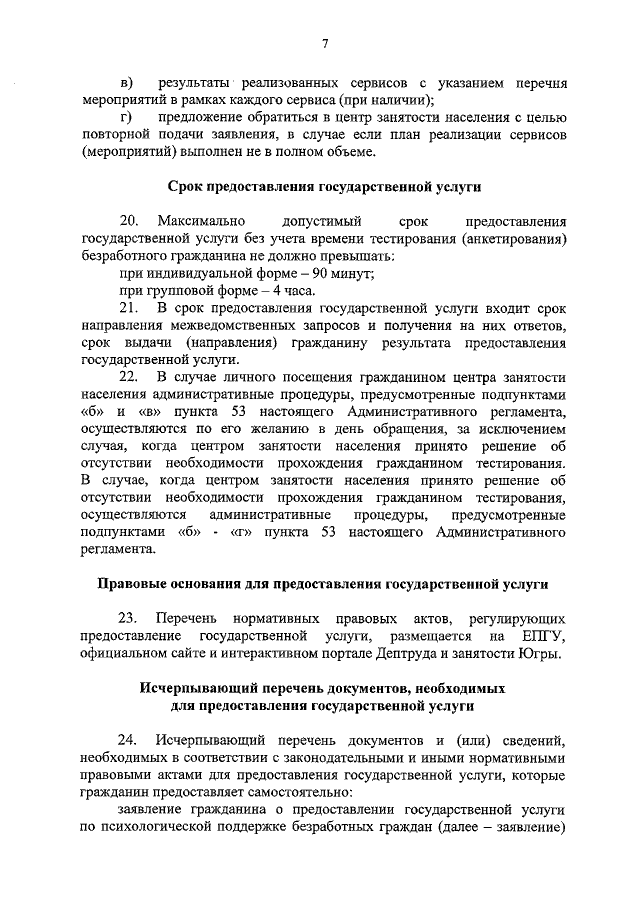 7

в) результаты реализованных сервисов с указанием перечня мероприятий в рамках каждого сервиса (при наличии);

г) предложение обратиться в центр занятости населения с целью повторной подачи заявления, в случае если план реализации сервисов (мероприятий) выполнен не в полном объеме.

Срок предоставления государственной услуги

20. Максимально допустимый срок предоставления государственной услуги без учета времени тестирования (анкетирования) безработного гражданина не должно превышать:

при индивидуальной форме – 90 минут;

при групповой форме – 4 часа.

21. В срок предоставления государственной услуги входит срок направления межведомственных запросов и получения на них ответов, срок выдачи (направления) гражданину результата предоставления государственной услуги.

22. В случае личного посещения гражданином центра занятости населения административные процедуры, предусмотренные подпунктами «б» и «в» пункта 53 настоящего Административного регламента, осуществляются по его желанию в день обращения, за исключением случая, когда центром занятости населения принято решение об отсутствии необходимости прохождения гражданином тестирования. В случае, когда центром занятости населения принято решение об отсутствии необходимости прохождения гражданином тестирования, осуществляются административные процедуры, предусмотренные подпунктами «б» - «г» пункта 53 настоящего Административного регламента.

Правовые основания для предоставления государственной услуги

23. Перечень нормативных правовых актов, регулирующих предоставление государственной услуги, размещается на ЕПГУ, официальном сайте и интерактивном портале Дептруда и занятости Югры.

Исчерпывающий перечень документов, необходимых для предоставления государственной услуги

24. Исчерпывающий перечень документов и (или) сведений, необходимых в соответствии с законодательными и иными нормативными правовыми актами для предоставления государственной услуги, которые гражданин предоставляет самостоятельно:

заявление гражданина о предоставлении государственной услуги по психологической поддержке безработных граждан (далее – заявление)